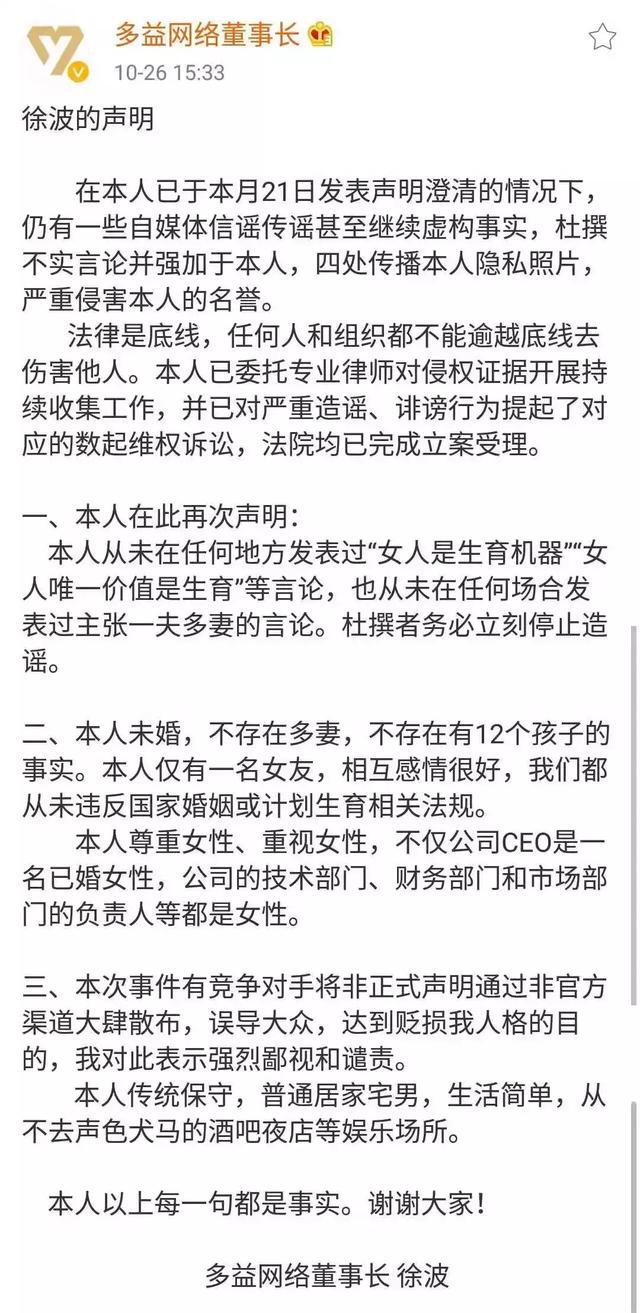 多益网络董事长
10-26 15:33

徐波的声明

在本人已于本月21日发表声明澄清的情况下，仍有一些自媒体信谣传谣甚至继续虚构事实，杜撰不实言论并强加于本人，四处传播本人隐私照片，严重侵害本人的名誉。

法律是底线，任何人和组织都不能逾越底线去伤害他人。本人已委托专业律师对侵权证据开展持续收集工作，并已对严重造谣、诽谤行为提起了对应的数起维权诉讼，法院均已完成立案受理。

一、本人在此再次声明：
本人从未在任何地方发表过“女人是生育机器”“女人唯一价值是生育”等言论，也从未在任何场合发表过主张一夫多妻的言论。杜撰者务必立刻停止造谣。

二、本人未婚，不存在多妻，不存在有12个孩子的事实。本人仅有一名女友，相互感情很好，我们都从未违反国家婚姻或计划生育相关法规。

本人尊重女性、重视女性，不仅公司CEO是一名已婚女性，公司的技术部门、财务部门和市场部门的负责人等都是女性。

三、本次事件有竞争对手将非正式声明通过非官方渠道大肆散布，误导大众，达到贬损我人格的目的，我对此表示强烈鄙视和谴责。

本人传统保守，普通居家宅男，生活简单，从不去声色犬马的酒吧夜店等娱乐场所。

本人以上每一句都是事实。谢谢大家！

多益网络董事长 徐波